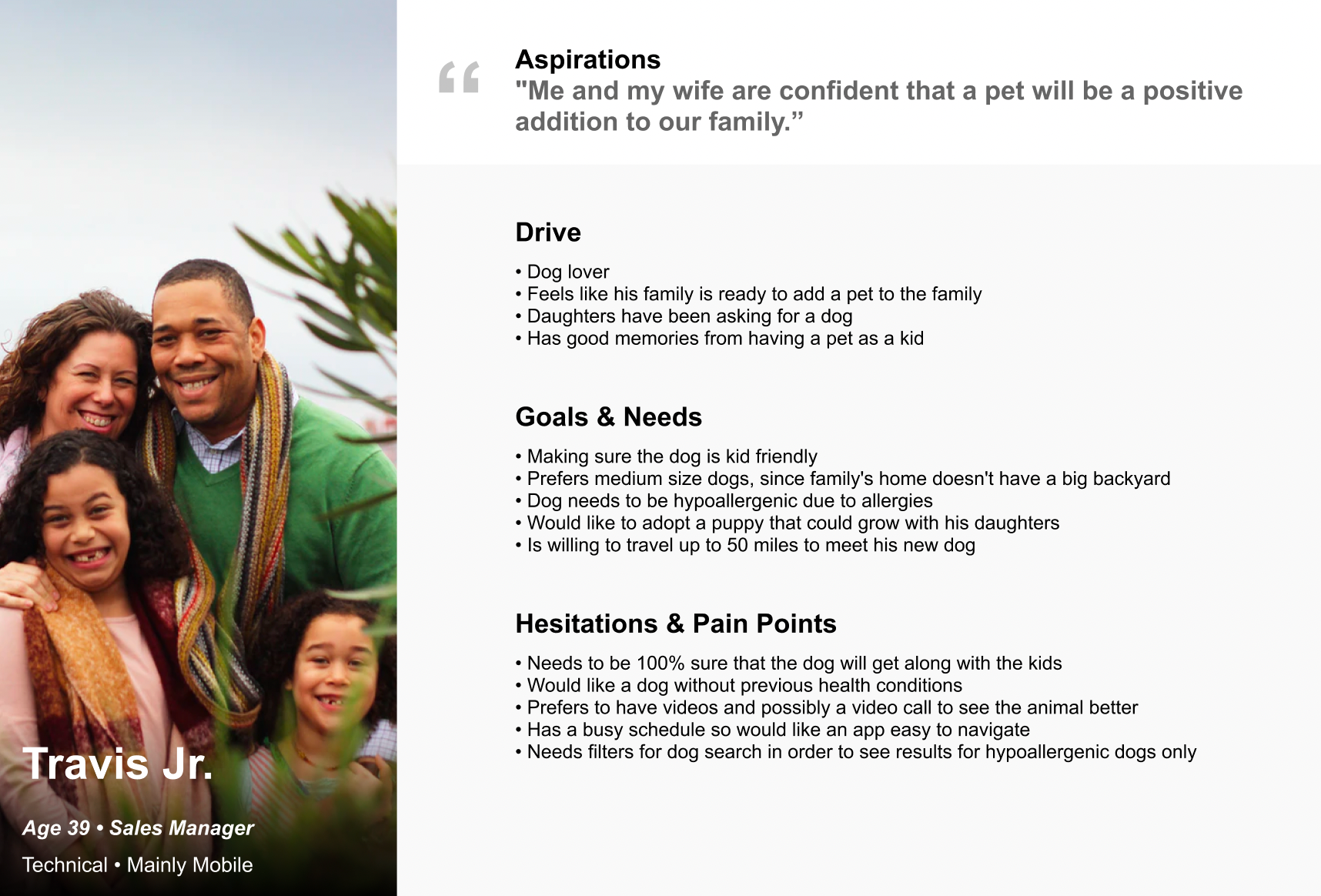 Travis Jr.

Age 39 • Sales Manager

Technical • Mainly Mobile

“

Aspirations
"Me and my wife are confident that a pet will be a positive addition to our family.”

Drive

• Dog lover
• Feels like his family is ready to add a pet to the family
• Daughters have been asking for a dog
• Has good memories from having a pet as a kid

Goals & Needs

• Making sure the dog is kid friendly
• Prefers medium size dogs, since family's home doesn't have a big backyard
• Dog needs to be hypoallergenic due to allergies
• Would like to adopt a puppy that could grow with his daughters
• Is willing to travel up to 50 miles to meet his new dog

Hesitations & Pain Points

• Needs to be 100% sure that the dog will get along with the kids
• Would like a dog without previous health conditions
• Prefers to have videos and possibly a video call to see the animal better
• Has a busy schedule so would like an app easy to navigate
• Needs filters for dog search in order to see results for hypoallergenic dogs only